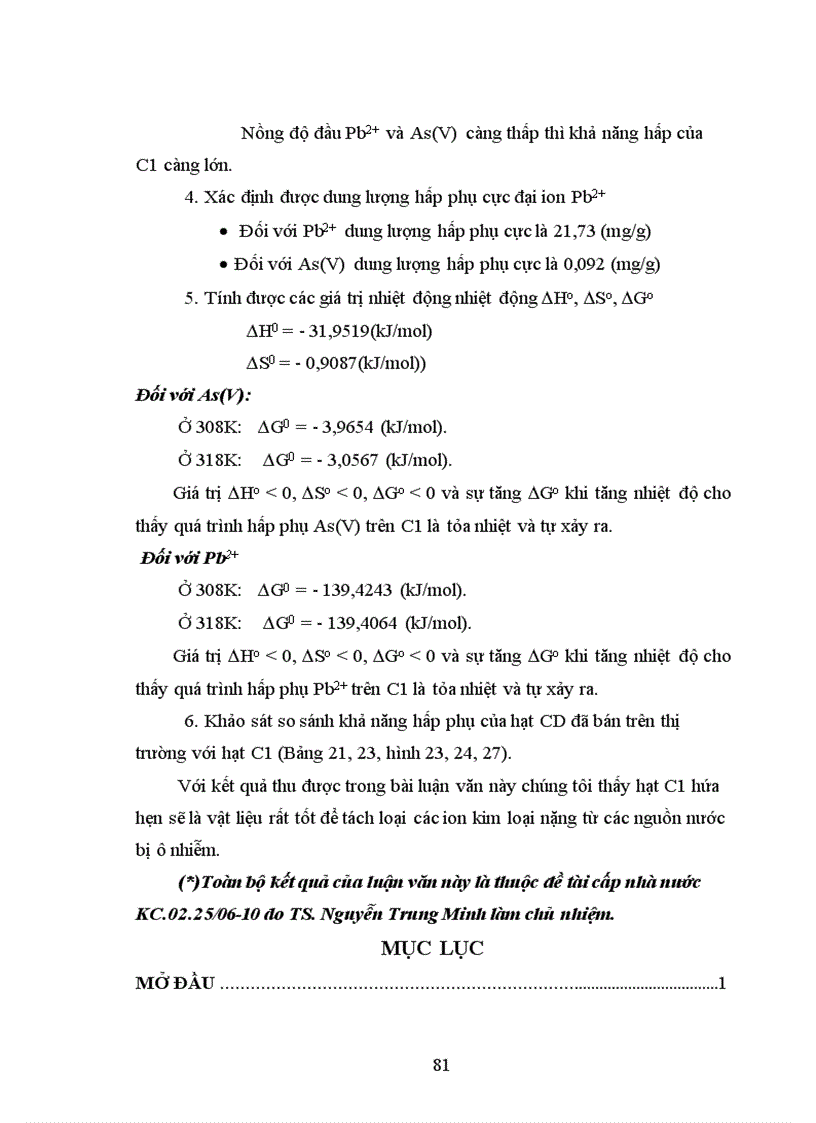 Nồng độ đầu $Pb^{2+}$ và As(V) càng thấp thì khả năng hấp của C1 càng lớn.

4. Xác định được dung lượng hấp phụ cực đại ion $Pb^{2+}$

• Đối với $Pb^{2+}$ dung lượng hấp phụ cực là 21,73 (mg/g)

• Đối với As(V) dung lượng hấp phụ cực là 0,092 (mg/g)

5. Tính được các giá trị nhiệt động nhiệt động $\Delta H^o$, $\Delta S^o$, $\Delta G^o$

$\Delta H^0$ = - 31,9519(kJ/mol)

$\Delta S^0$ = - 0,9087(kJ/mol))

Đối với As(V):

Ở 308K: $\Delta G^0$ = - 3,9654 (kJ/mol).

Ở 318K: $\Delta G^0$ = - 3,0567 (kJ/mol).

Giá trị $\Delta H^o < 0$, $\Delta S^o < 0$, $\Delta G^o < 0$ và sự tăng $\Delta G^o$ khi tăng nhiệt độ cho thấy quá trình hấp phụ As(V) trên C1 là tỏa nhiệt và tự xảy ra.

Đối với $Pb^{2+}$

Ở 308K: $\Delta G^0$ = - 139,4243 (kJ/mol).

Ở 318K: $\Delta G^0$ = - 139,4064 (kJ/mol).

Giá trị $\Delta H^o < 0$, $\Delta S^o < 0$, $\Delta G^o < 0$ và sự tăng $\Delta G^o$ khi tăng nhiệt độ cho thấy quá trình hấp phụ $Pb^{2+}$ trên C1 là tỏa nhiệt và tự xảy ra.

6. Khảo sát so sánh khả năng hấp phụ của hạt CD đã bán trên thị trường với hạt C1 (Bảng 21, 23, hình 23, 24, 27).

Với kết quả thu được trong bài luận văn này chúng tôi thấy hạt C1 hứa hẹn sẽ là vật liệu rất tốt để tách loại các ion kim loại nặng từ các nguồn nước bị ô nhiễm.

(*)Toàn bộ kết quả của luận văn này là thuộc đề tài cấp nhà nước KC.02.25/06-10 do TS. Nguyễn Trung Minh làm chủ nhiệm.

MỤC LỤC

MỞ ĐẦU ....................................................................................................1

81